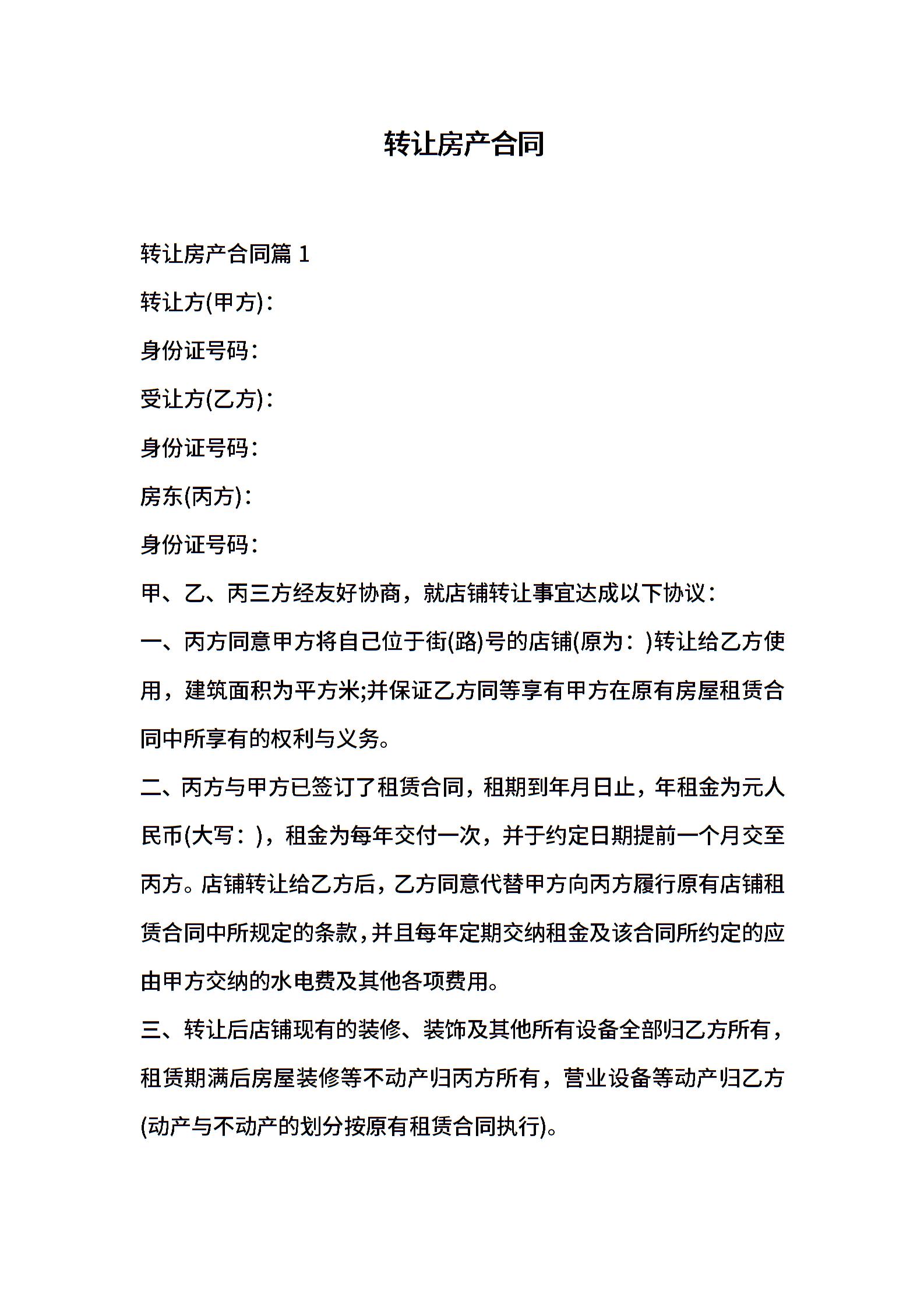 转让房产合同

转让房产合同篇1

转让方(甲方)：

身份证号码：

受让方(乙方)：

身份证号码：

房东(丙方)：

身份证号码：

甲、乙、丙三方经友好协商，就店铺转让事宜达成以下协议：

一、丙方同意甲方将自己位于街(路)号的店铺(原为：)转让给乙方使用，建筑面积为平方米;并保证乙方同等享有甲方在原有房屋租赁合同中所享有的权利与义务。

二、丙方与甲方已签订了租赁合同，租期到年月日止，年租金为元人民币(大写：)，租金为每年交付一次，并于约定日期提前一个月交至丙方。店铺转让给乙方后，乙方同意代替甲方向丙方履行原有店铺租赁合同中所规定的条款，并且每年定期交纳租金及该合同所约定的应由甲方交纳的水电费及其他各项费用。

三、转让后店铺现有的装修、装饰及其他所有设备全部归乙方所有，租赁期满后房屋装修等不动产归丙方所有，营业设备等动产归乙方(动产与不动产的划分按原有租赁合同执行)。